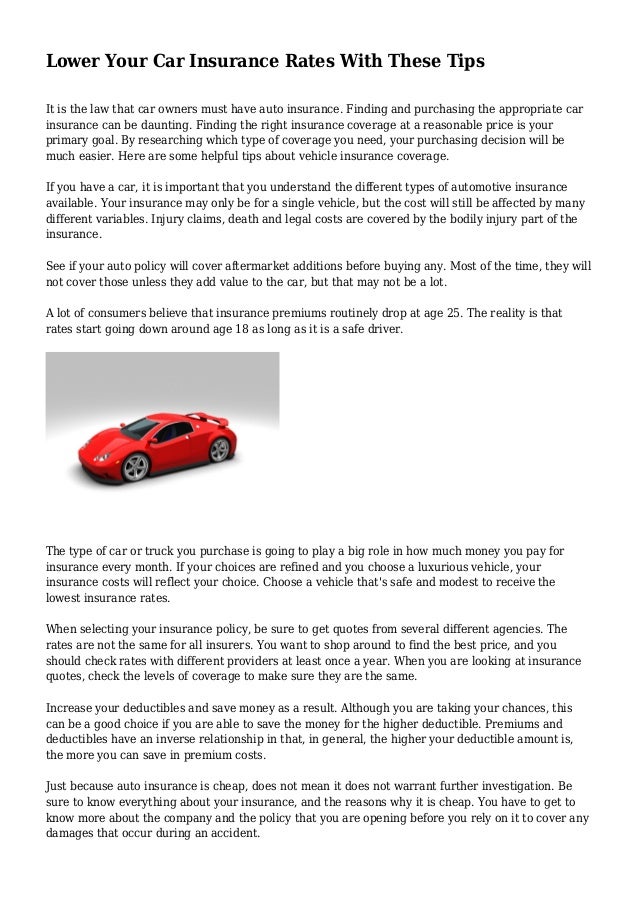 Lower Your Car Insurance Rates With These Tips

It is the law that car owners must have auto insurance. Finding and purchasing the appropriate car insurance can be daunting. Finding the right insurance coverage at a reasonable price is your primary goal. By researching which type of coverage you need, your purchasing decision will be much easier. Here are some helpful tips about vehicle insurance coverage.

If you have a car, it is important that you understand the different types of automotive insurance available. Your insurance may only be for a single vehicle, but the cost will still be affected by many different variables. Injury claims, death and legal costs are covered by the bodily injury part of the insurance.

See if your auto policy will cover aftermarket additions before buying any. Most of the time, they will not cover those unless they add value to the car, but that may not be a lot.

A lot of consumers believe that insurance premiums routinely drop at age 25. The reality is that rates start going down around age 18 as long as it is a safe driver.

The type of car or truck you purchase is going to play a big role in how much money you pay for insurance every month. If your choices are refined and you choose a luxurious vehicle, your insurance costs will reflect your choice. Choose a vehicle that's safe and modest to receive the lowest insurance rates.

When selecting your insurance policy, be sure to get quotes from several different agencies. The rates are not the same for all insurers. You want to shop around to find the best price, and you should check rates with different providers at least once a year. When you are looking at insurance quotes, check the levels of coverage to make sure they are the same.

Increase your deductibles and save money as a result. Although you are taking your chances, this can be a good choice if you are able to save the money for the higher deductible. Premiums and deductibles have an inverse relationship in that, in general, the higher your deductible amount is, the more you can save in premium costs.

Just because auto insurance is cheap, does not mean it does not warrant further investigation. Be sure to know everything about your insurance, and the reasons why it is cheap. You have to get to know more about the company and the policy that you are opening before you rely on it to cover any damages that occur during an accident.